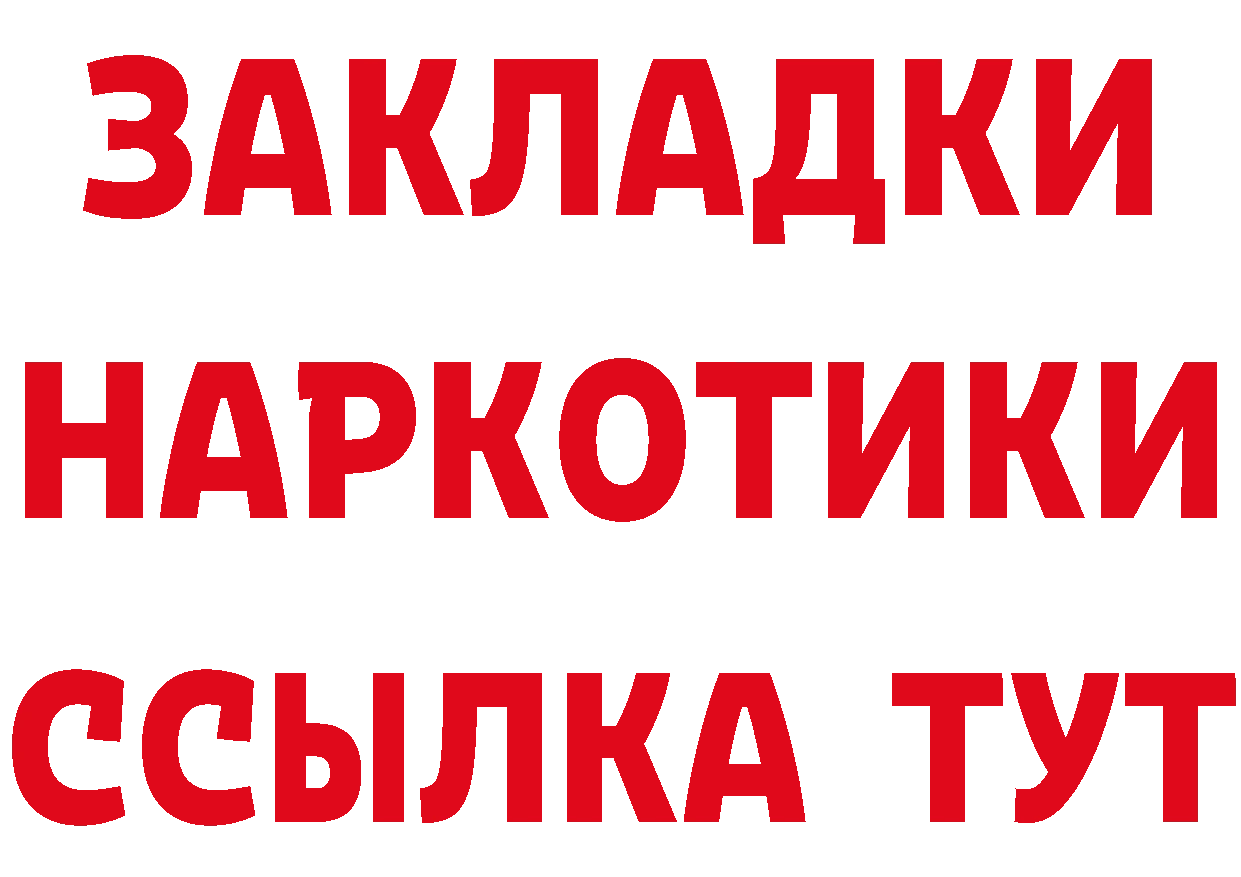 ЗАКЛАДКИ НАРКОТИКИ ССЫЛКА ТУТ